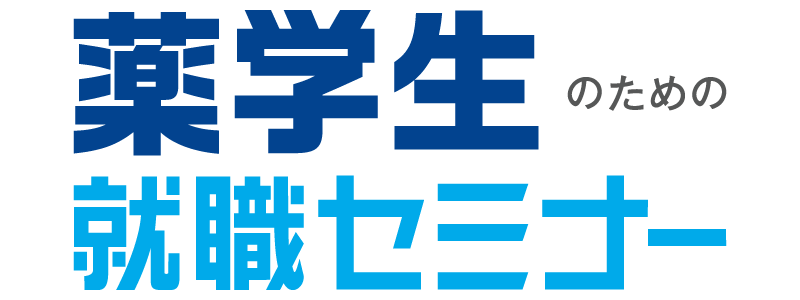 薬学生のための
就職セミナー